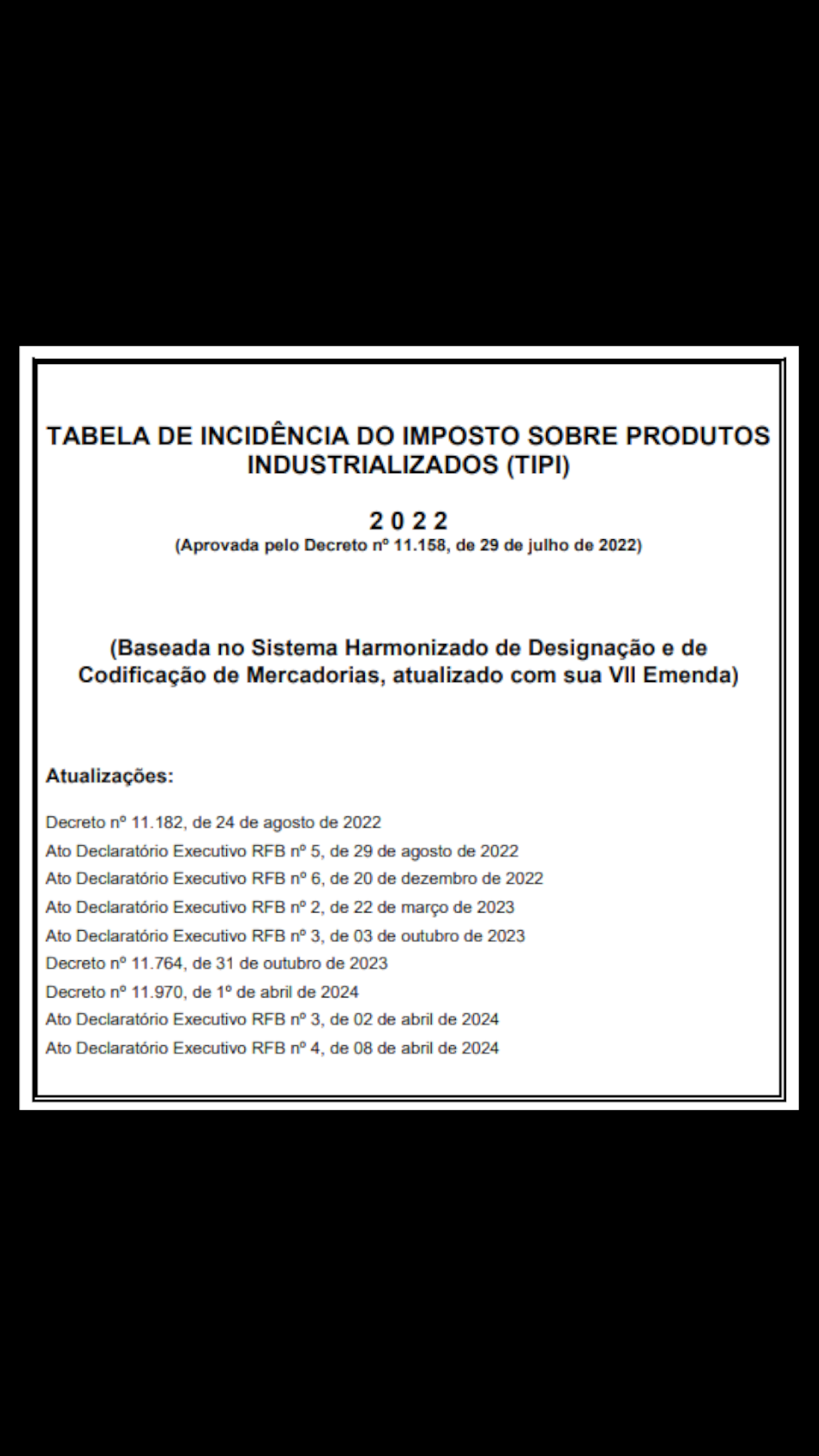 TABELA DE INCIDÊNCIA DO IMPOSTO SOBRE PRODUTOS INDUSTRIALIZADOS (TIPI)

2 0 2 2
(Aprovada pelo Decreto nº 11.158, de 29 de julho de 2022)

(Baseada no Sistema Harmonizado de Designação e de Codificação de Mercadorias, atualizado com sua VII Emenda)

Atualizações:

Decreto nº 11.182, de 24 de agosto de 2022
Ato Declaratório Executivo RFB nº 5, de 29 de agosto de 2022
Ato Declaratório Executivo RFB nº 6, de 20 de dezembro de 2022
Ato Declaratório Executivo RFB nº 2, de 22 de março de 2023
Ato Declaratório Executivo RFB nº 3, de 03 de outubro de 2023
Decreto nº 11.764, de 31 de outubro de 2023
Decreto nº 11.970, de 1º de abril de 2024
Ato Declaratório Executivo RFB nº 3, de 02 de abril de 2024
Ato Declaratório Executivo RFB nº 4, de 08 de abril de 2024